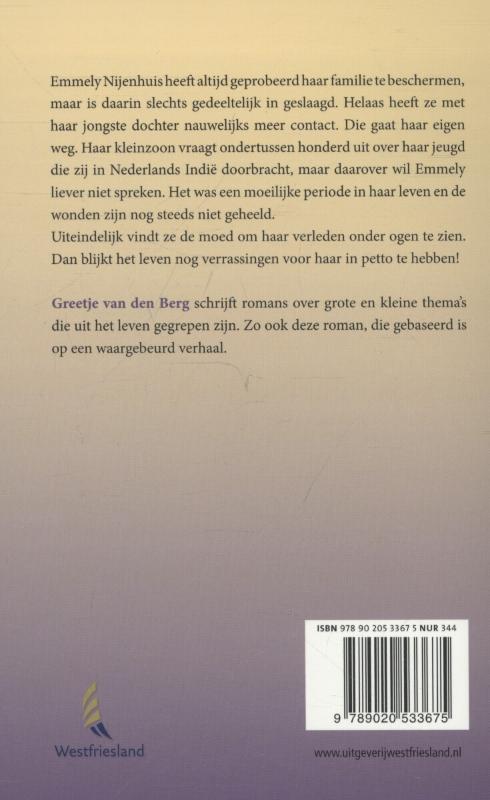 Emmely Nijenhuis heeft altijd geprobeerd haar familie te beschermen, maar is daarin slechts gedeeltelijk in geslaagd. Helaas heeft ze met haar jongste dochter nauwelijks meer contact. Die gaat haar eigen weg. Haar kleinzoon vraagt ondertussen honderd uit over haar jeugd die zij in Nederlands Indië doorbracht, maar daarover wil Emmely liever niet spreken. Het was een moeilijke periode in haar leven en de wonden zijn nog steeds niet geheeld.
Uiteindelijk vindt ze de moed om haar verleden onder ogen te zien. Dan blijkt het leven nog verrassingen voor haar in petto te hebben!

Greetje van den Berg schrijft romans over grote en kleine thema's die uit het leven gegrepen zijn. Zo ook deze roman, die gebaseerd is op een waargebeurd verhaal.

ISBN 978 90 205 3367 5 NUR 344

9 789020 533675

Westfriesland

www.uitgeverijwestfriesland.nl